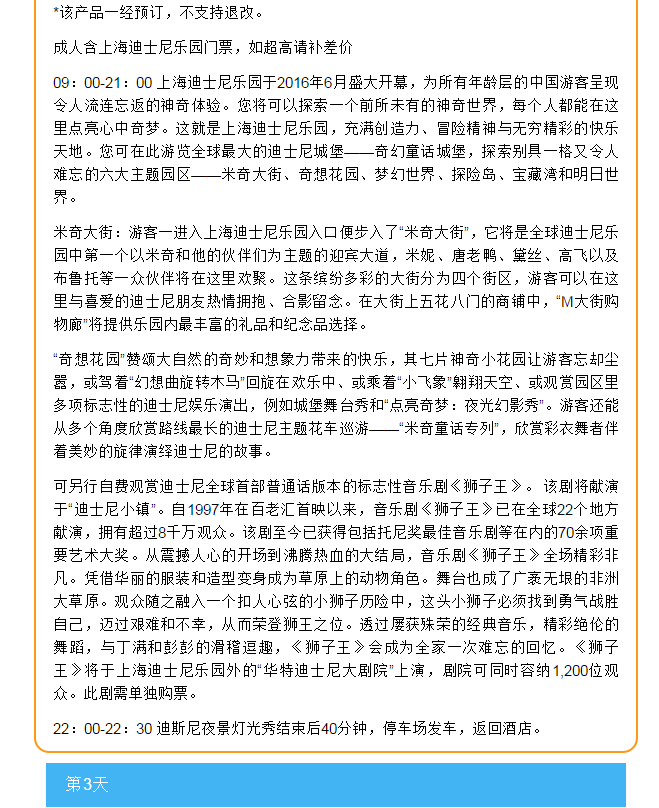 *该产品一经预订，不支持退改。

成人含上海迪士尼乐园门票，如超高请补差价

09：00-21：00 上海迪士尼乐园于2016年6月盛大开幕，为所有年龄层的中国游客呈现令人流连忘返的神奇体验。您将可以探索一个前所未有的神奇世界，每个人都能在这里点亮心中奇梦。这就是上海迪士尼乐园，充满创造力、冒险精神与无穷精彩的快乐天地。您可在此游览全球最大的迪士尼城堡——奇幻童话城堡，探索别具一格又令人难忘的六大主题园区——米奇大街、奇想花园、梦幻世界、探险岛、宝藏湾和明日世界。

米奇大街：游客一进入上海迪士尼乐园入口便步入了“米奇大街”，它将是全球迪士尼乐园中第一个以米奇和他的伙伴们为主题的迎宾大道，米妮、唐老鸭、黛丝、高飞以及布鲁托等一众伙伴将在这里欢聚。这条缤纷多彩的大街分为四个街区，游客可以在这里与喜爱的迪士尼朋友热情拥抱、合影留念。在大街上五花八门的商铺中，“M大街购物廊”将提供乐园内最丰富的礼品和纪念品选择。

“奇想花园”赞颂大自然的奇妙和想象力带来的快乐，其七片神奇小花园让游客忘却尘嚣，或驾着“幻想曲旋转木马”回旋在欢乐中、或乘着“小飞象”翱翔天空、或观赏园区里多项标志性的迪士尼娱乐演出，例如城堡舞台秀和“点亮奇梦：夜光幻影秀”。游客还能从多个角度欣赏路线最长的迪士尼主题花车巡游——“米奇童话专列”，欣赏彩衣舞者伴着美妙的旋律演绎迪士尼的故事。

可另行自费观赏迪士尼全球首部普通话版本的标志性音乐剧《狮子王》。该剧将献演于“迪士尼小镇”。自1997年在百老汇首映以来，音乐剧《狮子王》已在全球22个地方献演，拥有超过8千万观众。该剧至今已获得包括托尼奖最佳音乐剧等在内的70余项重要艺术大奖。从震撼人心的开场到沸腾热血的大结局，音乐剧《狮子王》全场精彩非凡。凭借华丽的服装和造型变身成为草原上的动物角色。舞台也成了广袤无垠的非洲大草原。观众随之融入一个扣人心弦的小狮子历险中，这头小狮子必须找到勇气战胜自己，迈过艰难和不幸，从而荣登狮王之位。透过屡获殊荣的经典音乐，精彩绝伦的舞蹈，与丁满和彭彭的滑稽逗趣，《狮子王》会成为全家一次难忘的回忆。《狮子王》将于上海迪士尼乐园外的“华特迪士尼大剧院”上演，剧院可同时容纳1,200位观众。此剧需单独购票。

22：00-22：30 迪斯尼夜景灯光秀结束后40分钟，停车场发车，返回酒店。

第3天